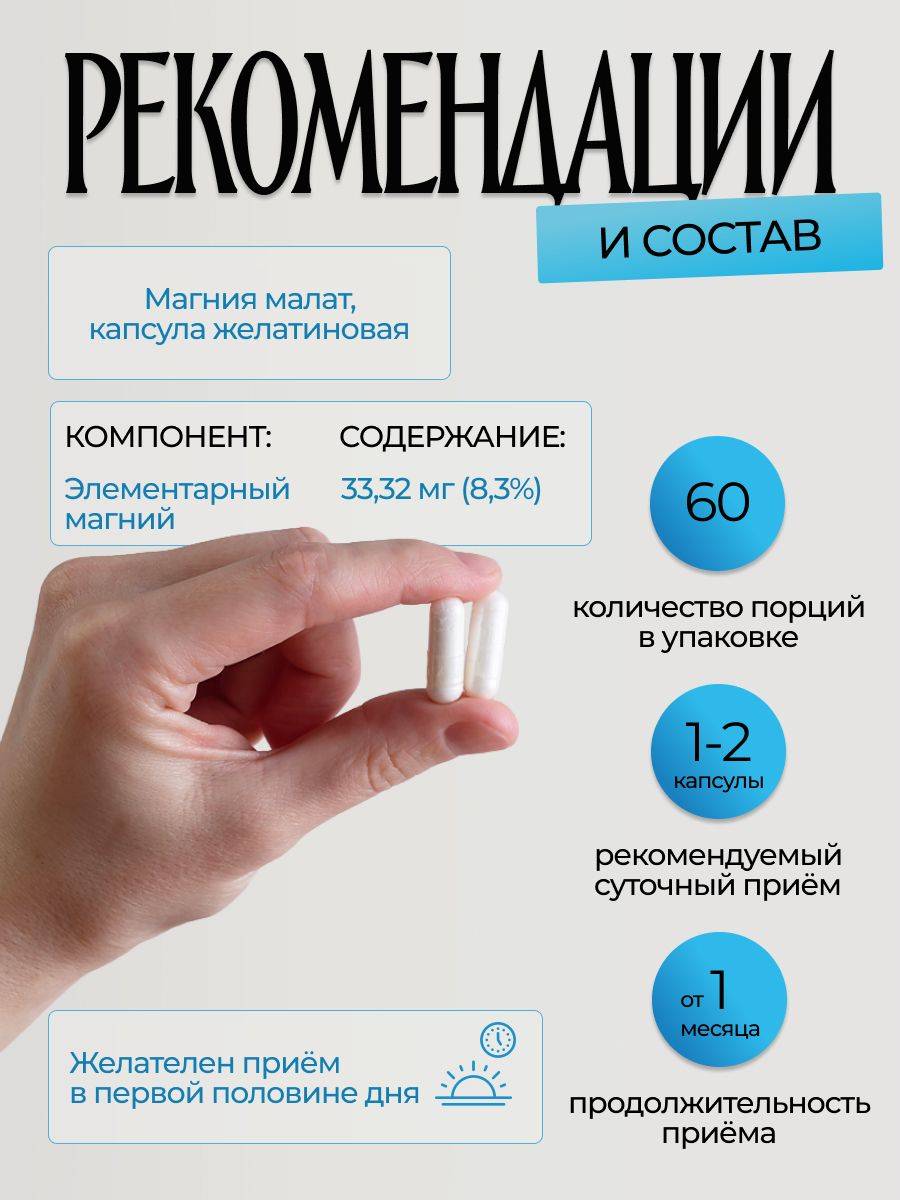 РЕКОМЕНДАЦИИ
И СОСТАВ

Магния малат, капсула желатиновая

| КОМПОНЕНТ: | СОДЕРЖАНИЕ: |
|---|---|
| Элементарный магний | 33,32 мг (8,3%) |

60
количество порций в упаковке

1-2
капсулы
рекомендуемый суточный приём

от 1
месяца
продолжительность приёма

Желателен приём в первой половине дня